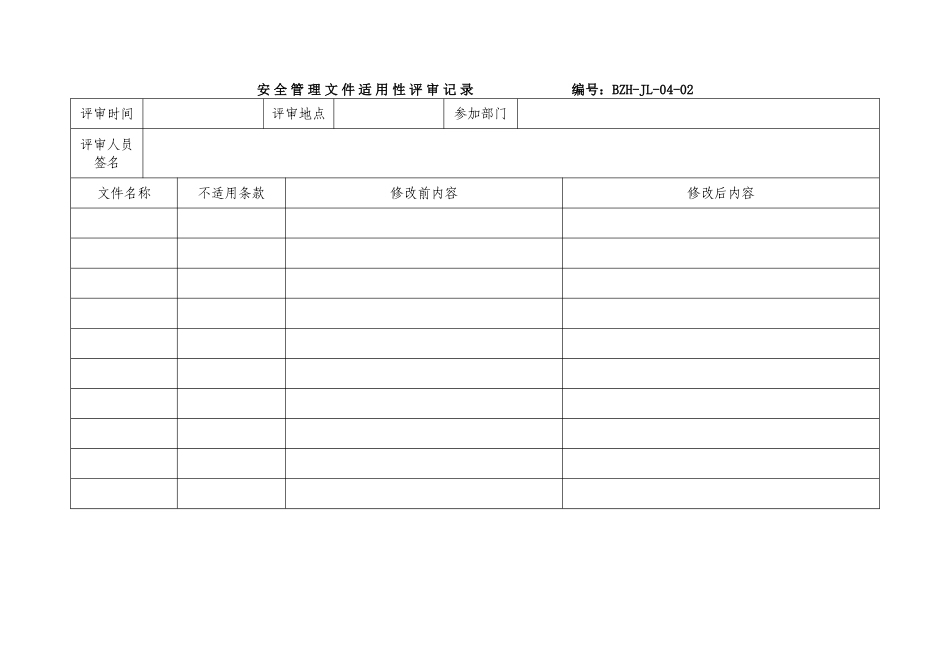 安全管理文件适用性评审记录　　编号：BZH-JL-04-02

| 评审时间 | | 评审地点 | | 参加部门 | |
|---|---|---|---|---|---|
| 评审人员签名 | | | | | |

| 文件名称 | 不适用条款 | 修改前内容 | 修改后内容 |
|---|---|---|---|
| | | | |
| | | | |
| | | | |
| | | | |
| | | | |
| | | | |
| | | | |
| | | | |
| | | | |
| | | | |